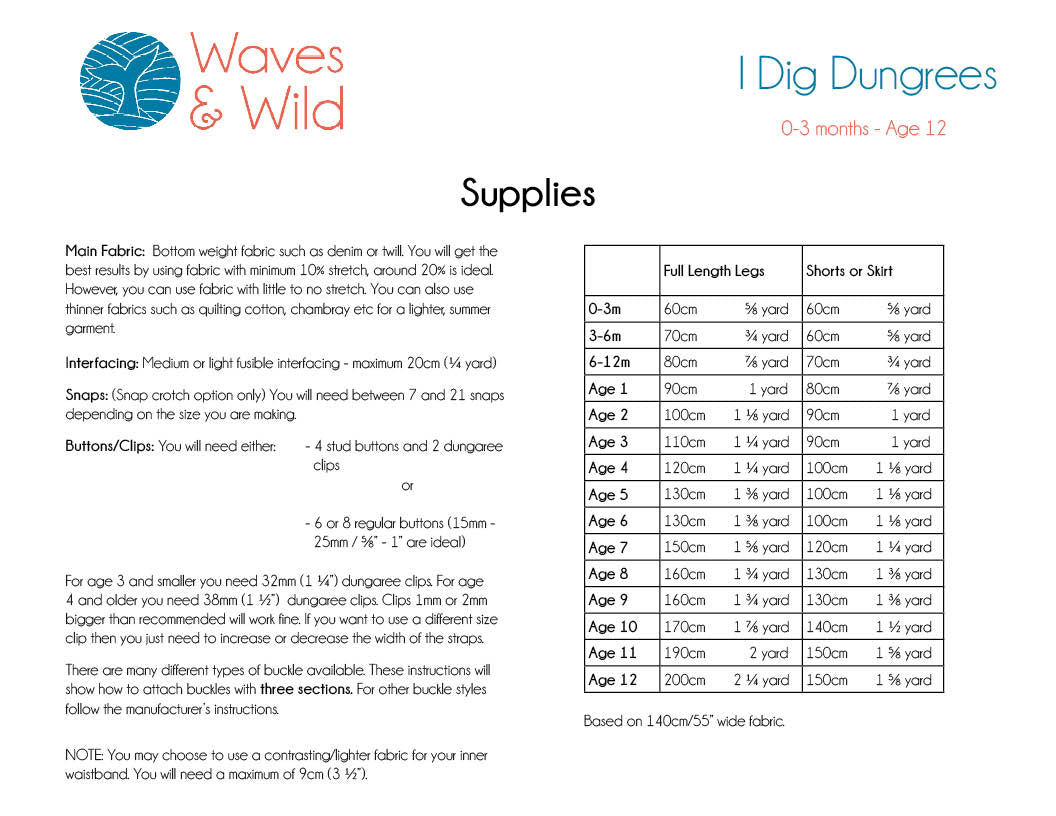 Waves & Wild

I Dig Dungrees

0-3 months - Age 12

Supplies

Main Fabric: Bottom weight fabric such as denim or twill. You will get the best results by using fabric with minimum 10% stretch, around 20% is ideal. However, you can use fabric with little to no stretch. You can also use thinner fabrics such as quilting cotton, chambray etc for a lighter, summer garment.

Interfacing: Medium or light fusible interfacing - maximum 20cm (¼ yard)

Snaps: (Snap crotch option only) You will need between 7 and 21 snaps depending on the size you are making.

Buttons/Clips: You will need either: - 4 stud buttons and 2 dungaree clips

or

- 6 or 8 regular buttons (15mm - 25mm / ⅝" - 1" are ideal)

For age 3 and smaller you need 32mm (1 ¼") dungaree clips. For age 4 and older you need 38mm (1 ½") dungaree clips. Clips 1mm or 2mm bigger than recommended will work fine. If you want to use a different size clip then you just need to increase or decrease the width of the straps.

There are many different types of buckle available. These instructions will show how to attach buckles with three sections. For other buckle styles follow the manufacturer's instructions.

NOTE: You may choose to use a contrasting/lighter fabric for your inner waistband. You will need a maximum of 9cm (3 ½").

| | Full Length Legs | | Shorts or Skirt | |
|---|---|---|---|---|
| 0-3m | 60cm | ⅝ yard | 60cm | ⅝ yard |
| 3-6m | 70cm | ¾ yard | 60cm | ⅝ yard |
| 6-12m | 80cm | ⅞ yard | 70cm | ¾ yard |
| Age 1 | 90cm | 1 yard | 80cm | ⅞ yard |
| Age 2 | 100cm | 1 ⅛ yard | 90cm | 1 yard |
| Age 3 | 110cm | 1 ¼ yard | 90cm | 1 yard |
| Age 4 | 120cm | 1 ¼ yard | 100cm | 1 ⅛ yard |
| Age 5 | 130cm | 1 ⅜ yard | 100cm | 1 ⅛ yard |
| Age 6 | 130cm | 1 ⅜ yard | 100cm | 1 ⅛ yard |
| Age 7 | 150cm | 1 ⅝ yard | 120cm | 1 ¼ yard |
| Age 8 | 160cm | 1 ¾ yard | 130cm | 1 ⅜ yard |
| Age 9 | 160cm | 1 ¾ yard | 130cm | 1 ⅜ yard |
| Age 10 | 170cm | 1 ⅞ yard | 140cm | 1 ½ yard |
| Age 11 | 190cm | 2 yard | 150cm | 1 ⅝ yard |
| Age 12 | 200cm | 2 ¼ yard | 150cm | 1 ⅝ yard |

Based on 140cm/55" wide fabric.